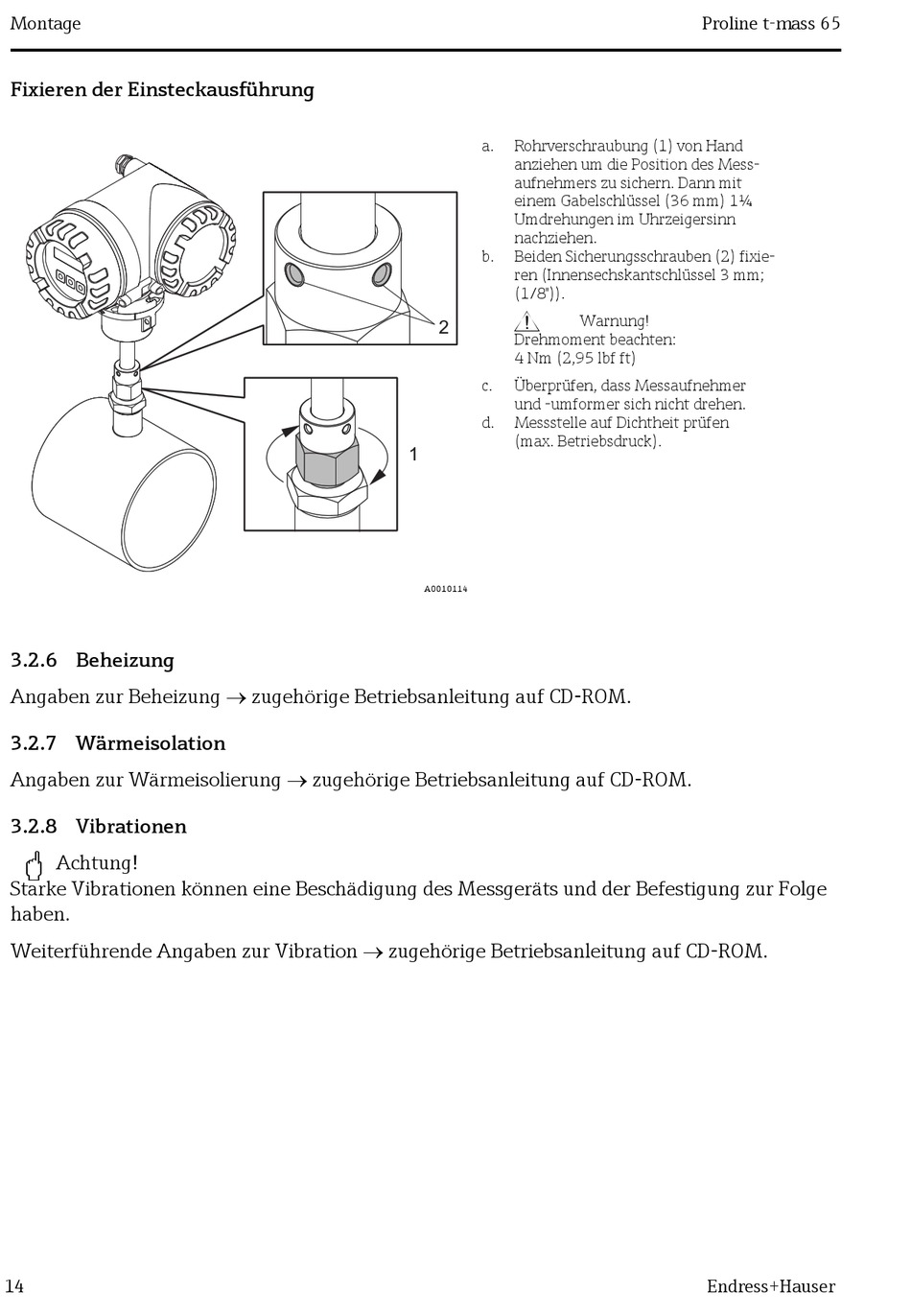 Montage

Proline t-mass 65

Fixieren der Einsteckausführung

2

1

A0010114

a. Rohrverschraubung (1) von Hand anziehen um die Position des Messaufnehmers zu sichern. Dann mit einem Gabelschlüssel (36 mm) 1¼ Umdrehungen im Uhrzeigersinn nachziehen.
b. Beiden Sicherungsschrauben (2) fixieren (Innensechskantschlüssel 3 mm; (1/8")).

Warnung!
Drehmoment beachten: 4 Nm (2,95 lbf ft)

c. Überprüfen, dass Messaufnehmer und -umformer sich nicht drehen.
d. Messstelle auf Dichtheit prüfen (max. Betriebsdruck).

3.2.6 Beheizung

Angaben zur Beheizung → zugehörige Betriebsanleitung auf CD-ROM.

3.2.7 Wärmeisolation

Angaben zur Wärmeisolierung → zugehörige Betriebsanleitung auf CD-ROM.

3.2.8 Vibrationen

Achtung!
Starke Vibrationen können eine Beschädigung des Messgeräts und der Befestigung zur Folge haben.

Weiterführende Angaben zur Vibration → zugehörige Betriebsanleitung auf CD-ROM.

14

Endress+Hauser